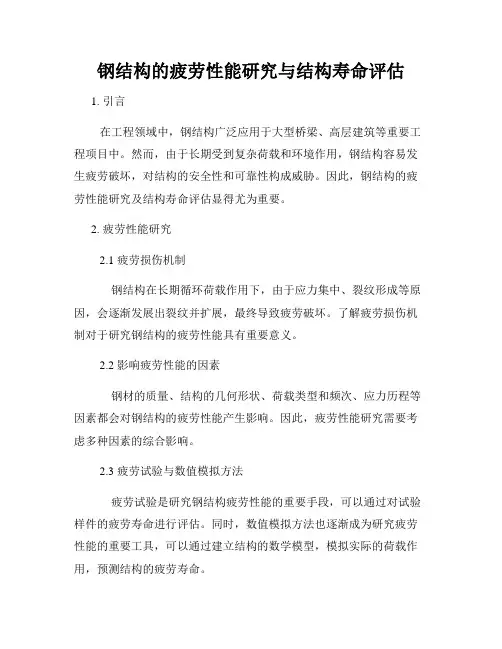 钢结构的疲劳性能研究与结构寿命评估

1. 引言

在工程领域中，钢结构广泛应用于大型桥梁、高层建筑等重要工程项目中。然而，由于长期受到复杂荷载和环境作用，钢结构容易发生疲劳破坏，对结构的安全性和可靠性构成威胁。因此，钢结构的疲劳性能研究及结构寿命评估显得尤为重要。

2. 疲劳性能研究

2.1 疲劳损伤机制

钢结构在长期循环荷载作用下，由于应力集中、裂纹形成等原因，会逐渐发展出裂纹并扩展，最终导致疲劳破坏。了解疲劳损伤机制对于研究钢结构的疲劳性能具有重要意义。

2.2 影响疲劳性能的因素

钢材的质量、结构的几何形状、荷载类型和频次、应力历程等因素都会对钢结构的疲劳性能产生影响。因此，疲劳性能研究需要考虑多种因素的综合影响。

2.3 疲劳试验与数值模拟方法

疲劳试验是研究钢结构疲劳性能的重要手段，可以通过对试验样件的疲劳寿命进行评估。同时，数值模拟方法也逐渐成为研究疲劳性能的重要工具，可以通过建立结构的数学模型，模拟实际的荷载作用，预测结构的疲劳寿命。